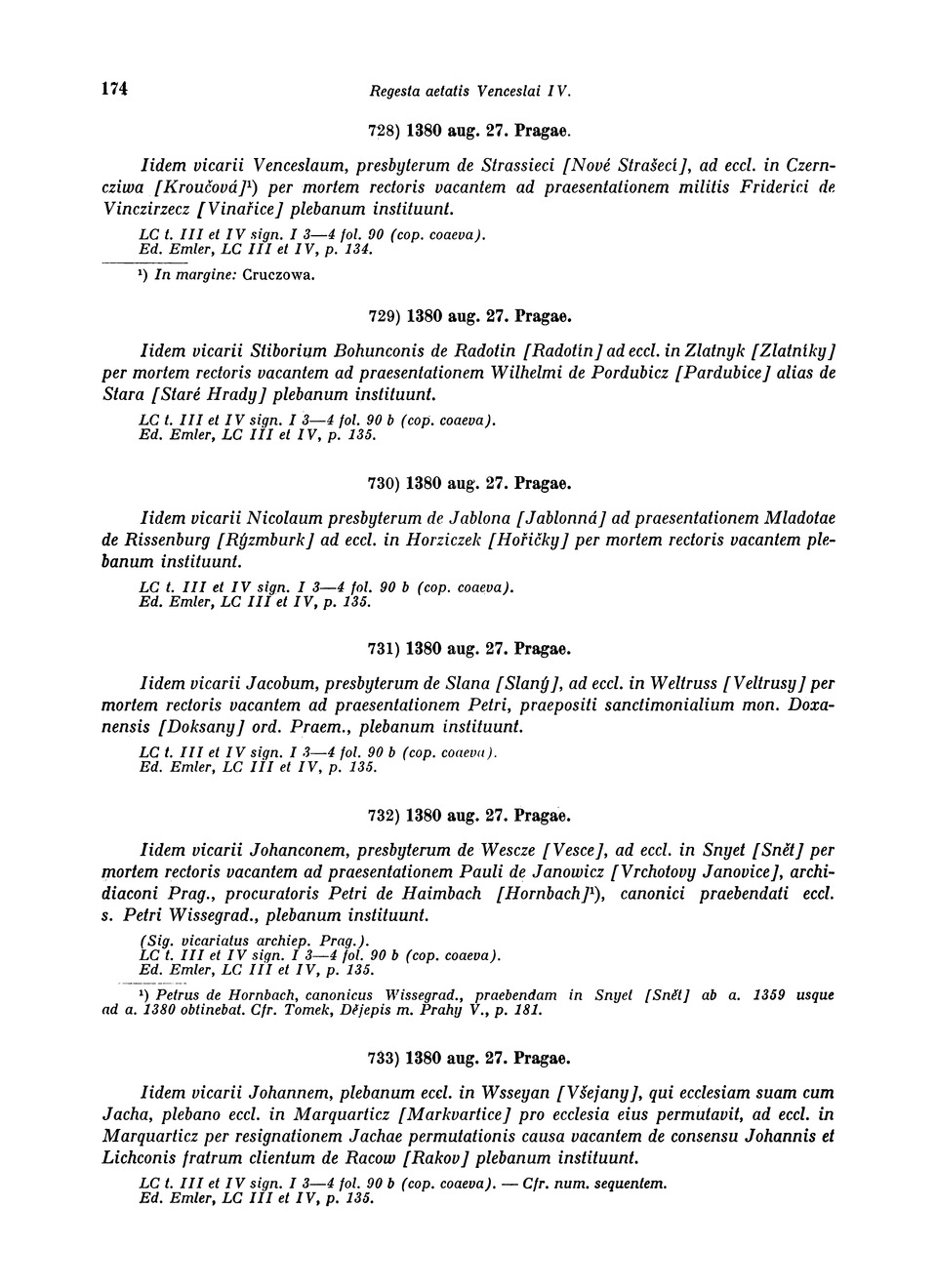 174 Regesta aetatis Venceslai IV.

728) 1380 aug. 27. Pragae.

Iidem vicarii Venceslaum, presbyterum de Strassieci [Nové Strašecí], ad eccl. in Czerncziwa [Kroučová]¹) per mortem rectoris vacantem ad praesentationem militis Friderici de Vinczirzecz [Vinařice] plebanum instituunt.

LC t. III et IV sign. I 3—4 fol. 90 (cop. coaeva).
Ed. Emler, LC III et IV, p. 134.

¹) In margine: Cruczowa.

729) 1380 aug. 27. Pragae.

Iidem vicarii Stiborium Bohunconis de Radotin [Radotín] ad eccl. in Zlatnyk [Zlatníky] per mortem rectoris vacantem ad praesentationem Wilhelmi de Pordubicz [Pardubice] alias de Stara [Staré Hrady] plebanum instituunt.

LC t. III et IV sign. I 3—4 fol. 90 b (cop. coaeva).
Ed. Emler, LC III et IV, p. 135.

730) 1380 aug. 27. Pragae.

Iidem vicarii Nicolaum presbyterum de Jablona [Jablonná] ad praesentationem Mladotae de Rissenburg [Rýzmburk] ad eccl. in Horziczek [Hořičky] per mortem rectoris vacantem plebanum instituunt.

LC t. III et IV sign. I 3—4 fol. 90 b (cop. coaeva).
Ed. Emler, LC III et IV, p. 135.

731) 1380 aug. 27. Pragae.

Iidem vicarii Jacobum, presbyterum de Slana [Slaný], ad eccl. in Weltruss [Veltrusy] per mortem rectoris vacantem ad praesentationem Petri, praepositi sanctimonialium mon. Doxanensis [Doksany] ord. Praem., plebanum instituunt.

LC t. III et IV sign. I 3—4 fol. 90 b (cop. coaeva).
Ed. Emler, LC III et IV, p. 135.

732) 1380 aug. 27. Pragae.

Iidem vicarii Johanconem, presbyterum de Wescze [Vesce], ad eccl. in Snyet [Snět] per mortem rectoris vacantem ad praesentationem Pauli de Janowicz [Vrchotovy Janovice], archidiaconi Prag., procuratoris Petri de Haimbach [Hornbach]¹), canonici praebendati eccl. s. Petri Wissegrad., plebanum instituunt.

(Sig. vicariatus archiep. Prag.).
LC t. III et IV sign. I 3—4 fol. 90 b (cop. coaeva).
Ed. Emler, LC III et IV, p. 135.

¹) Petrus de Hornbach, canonicus Wissegrad., praebendam in Snyet [Snět] ab a. 1359 usque ad a. 1380 obtinebat. Cfr. Tomek, Dějepis m. Prahy V., p. 181.

733) 1380 aug. 27. Pragae.

Iidem vicarii Johannem, plebanum eccl. in Wsseyan [Všejany], qui ecclesiam suam cum Jacha, plebano eccl. in Marquarticz [Markvartice] pro ecclesia eius permutavit, ad eccl. in Marquarticz per resignationem Jachae permutationis causa vacantem de consensu Johannis et Lichconis fratrum clientum de Racow [Rakov] plebanum instituunt.

LC t. III et IV sign. I 3—4 fol. 90 b (cop. coaeva). — Cfr. num. sequentem.
Ed. Emler, LC III et IV, p. 135.